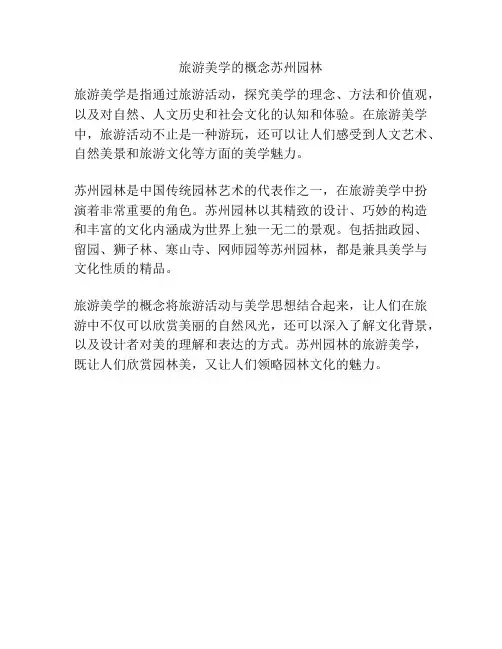 旅游美学的概念苏州园林

旅游美学是指通过旅游活动，探究美学的理念、方法和价值观，以及对自然、人文历史和社会文化的认知和体验。在旅游美学中，旅游活动不止是一种游玩，还可以让人们感受到人文艺术、自然美景和旅游文化等方面的美学魅力。

苏州园林是中国传统园林艺术的代表作之一，在旅游美学中扮演着非常重要的角色。苏州园林以其精致的设计、巧妙的构造和丰富的文化内涵成为世界上独一无二的景观。包括拙政园、留园、狮子林、寒山寺、网师园等苏州园林，都是兼具美学与文化性质的精品。

旅游美学的概念将旅游活动与美学思想结合起来，让人们在旅游中不仅可以欣赏美丽的自然风光，还可以深入了解文化背景，以及设计者对美的理解和表达的方式。苏州园林的旅游美学，既让人们欣赏园林美，又让人们领略园林文化的魅力。